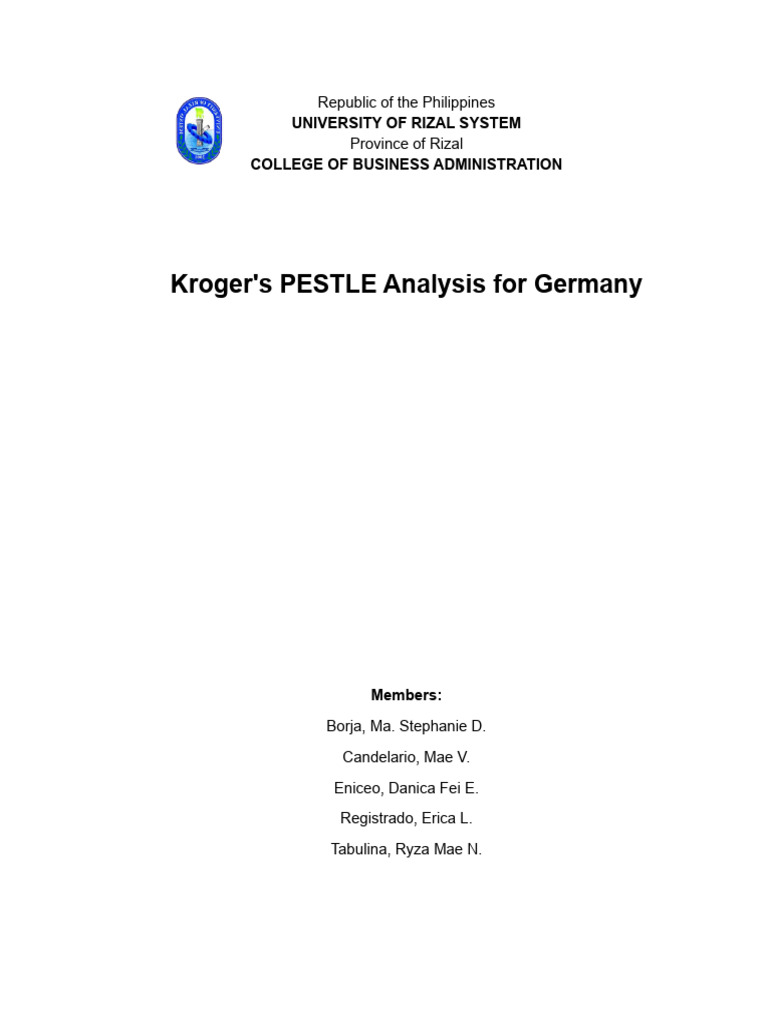 Republic of the Philippines
UNIVERSITY OF RIZAL SYSTEM
Province of Rizal
COLLEGE OF BUSINESS ADMINISTRATION

Kroger's PESTLE Analysis for Germany

Members:
Borja, Ma. Stephanie D.
Candelario, Mae V.
Eniceo, Danica Fei E.
Registrado, Erica L.
Tabulina, Ryza Mae N.